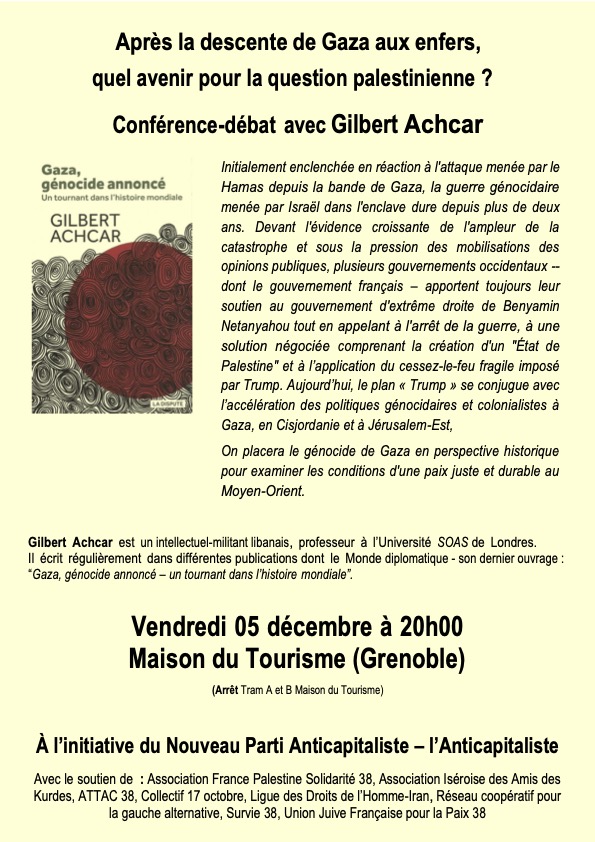 Après la descente de Gaza aux enfers, quel avenir pour la question palestinienne ?

Conférence-débat avec Gilbert Achcar

Gaza, génocide annoncé
Un tournant dans l'histoire mondiale
GILBERT ACHCAR
LA DISPUTE

Initialement enclenchée en réaction à l'attaque menée par le Hamas depuis la bande de Gaza, la guerre génocidaire menée par Israël dans l'enclave dure depuis plus de deux ans. Devant l'évidence croissante de l'ampleur de la catastrophe et sous la pression des mobilisations des opinions publiques, plusieurs gouvernements occidentaux -- dont le gouvernement français – apportent toujours leur soutien au gouvernement d'extrême droite de Benyamin Netanyahou tout en appelant à l'arrêt de la guerre, à une solution négociée comprenant la création d'un "État de Palestine" et à l'application du cessez-le-feu fragile imposé par Trump. Aujourd'hui, le plan « Trump » se conjugue avec l'accélération des politiques génocidaires et colonialistes à Gaza, en Cisjordanie et à Jérusalem-Est,

On placera le génocide de Gaza en perspective historique pour examiner les conditions d'une paix juste et durable au Moyen-Orient.

Gilbert Achcar est un intellectuel-militant libanais, professeur à l'Université SOAS de Londres. Il écrit régulièrement dans différentes publications dont le Monde diplomatique - son dernier ouvrage : "Gaza, génocide annoncé – un tournant dans l'histoire mondiale".

Vendredi 05 décembre à 20h00
Maison du Tourisme (Grenoble)

(Arrêt Tram A et B Maison du Tourisme)

À l'initiative du Nouveau Parti Anticapitaliste – l'Anticapitaliste

Avec le soutien de : Association France Palestine Solidarité 38, Association Iséroise des Amis des Kurdes, ATTAC 38, Collectif 17 octobre, Ligue des Droits de l'Homme-Iran, Réseau coopératif pour la gauche alternative, Survie 38, Union Juive Française pour la Paix 38